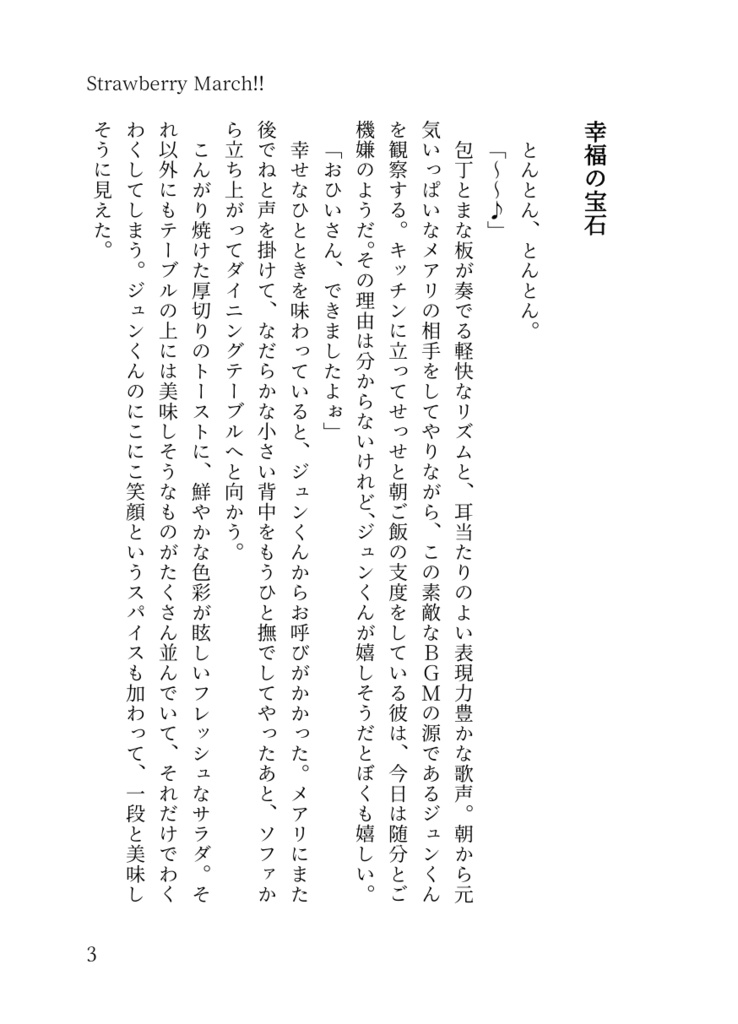 Strawberry March!!

幸福の宝石

とんとん、とんとん。

「〜〜♪」

包丁とまな板が奏でる軽快なリズムと、耳当たりのよい表現力豊かな歌声。朝から元気いっぱいなメアリの相手をしてやりながら、この素敵なBGMの源であるジュンくんを観察する。キッチンに立ってせっせと朝ご飯の支度をしている彼は、今日は随分とご機嫌のようだ。その理由は分からないけれど、ジュンくんが嬉しそうだとぼくも嬉しい。

「おひいさん、できましたよぉ」

幸せなひとときを味わっていると、ジュンくんからお呼びがかかった。メアリにまた後でねと声を掛けて、なだらかな小さい背中をもうひと撫でしてやったあと、ソファから立ち上がってダイニングテーブルへと向かう。

こんがり焼けた厚切りのトーストに、鮮やかな色彩が眩しいフレッシュなサラダ。それ以外にもテーブルの上には美味しそうなものがたくさん並んでいて、それだけでわくわくしてしまう。ジュンくんのにこにこ笑顔というスパイスも加わって、一段と美味しそうに見えた。

3